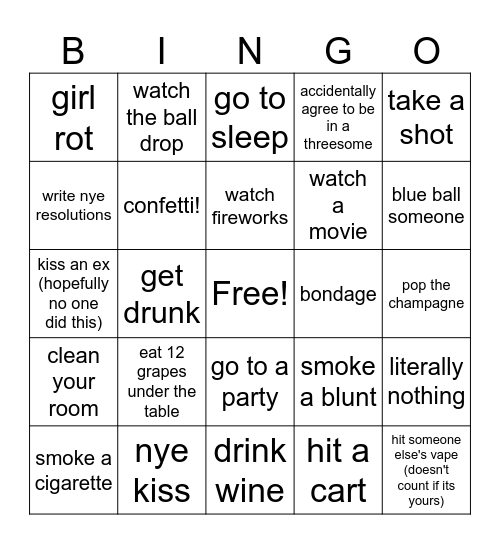 | B | I | N | G | O |
|---|---|---|---|---|
| girl rot | watch the ball drop | go to sleep | accidentally agree to be in a threesome | take a shot |
| write nye resolutions | confetti! | watch fireworks | watch a movie | blue ball someone |
| kiss an ex (hopefully no one did this) | get drunk | Free! | bondage | pop the champagne |
| clean your room | eat 12 grapes under the table | go to a party | smoke a blunt | literally nothing |
| smoke a cigarette | nye kiss | drink wine | hit a cart | hit someone else's vape (doesn't count if its yours) |